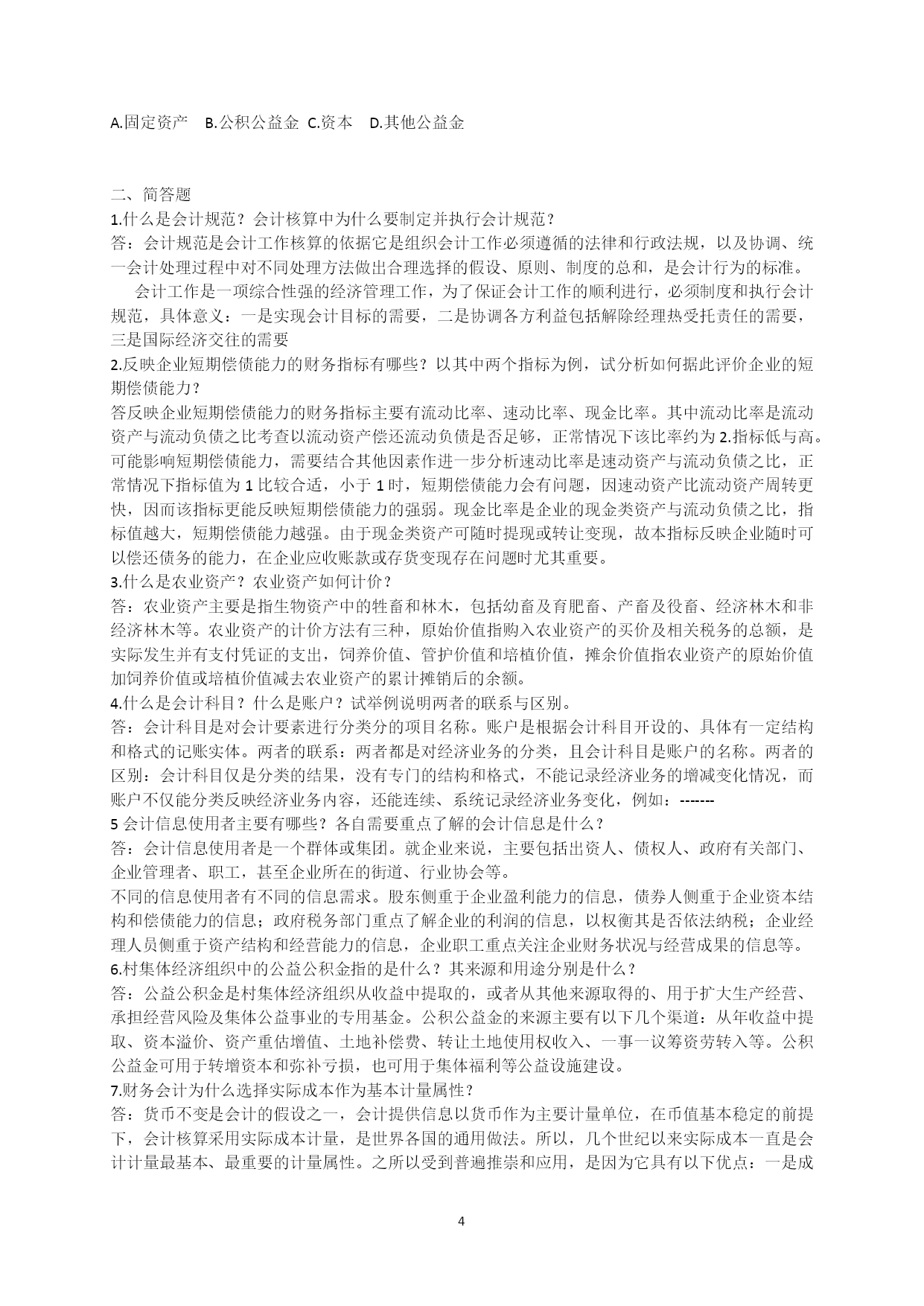 A.固定资产　B.公积公益金　C.资本　D.其他公益金

二、简答题
1.什么是会计规范？会计核算中为什么要制定并执行会计规范？
答：会计规范是会计工作核算的依据它是组织会计工作必须遵循的法律和行政法规，以及协调、统一会计处理过程中对不同处理方法做出合理选择的假设、原则、制度的总和，是会计行为的标准。

会计工作是一项综合性强的经济管理工作，为了保证会计工作的顺利进行，必须制度和执行会计规范，具体意义：一是实现会计目标的需要，二是协调各方利益包括解除经理热受托责任的需要，三是国际经济交往的需要
2.反映企业短期偿债能力的财务指标有哪些？以其中两个指标为例，试分析如何据此评价企业的短期偿债能力？
答反映企业短期偿债能力的财务指标主要有流动比率、速动比率、现金比率。其中流动比率是流动资产与流动负债之比考查以流动资产偿还流动负债是否足够，正常情况下该比率约为 2.指标低与高。可能影响短期偿债能力，需要结合其他因素作进一步分析速动比率是速动资产与流动负债之比，正常情况下指标值为 1 比较合适，小于 1 时，短期偿债能力会有问题，因速动资产比流动资产周转更快，因而该指标更能反映短期偿债能力的强弱。现金比率是企业的现金类资产与流动负债之比，指标值越大，短期偿债能力越强。由于现金类资产可随时提现或转让变现，故本指标反映企业随时可以偿还债务的能力，在企业应收账款或存货变现存在问题时尤其重要。
3.什么是农业资产？农业资产如何计价？
答：农业资产主要是指生物资产中的牲畜和林木，包括幼畜及育肥畜、产畜及役畜、经济林木和非经济林木等。农业资产的计价方法有三种，原始价值指购入农业资产的买价及相关税务的总额，是实际发生并有支付凭证的支出，饲养价值、管护价值和培植价值，摊余价值指农业资产的原始价值加饲养价值或培植价值减去农业资产的累计摊销后的余额。
4.什么是会计科目？什么是账户？试举例说明两者的联系与区别。
答：会计科目是对会计要素进行分类分的项目名称。账户是根据会计科目开设的、具体有一定结构和格式的记账实体。两者的联系：两者都是对经济业务的分类，且会计科目是账户的名称。两者的区别：会计科目仅是分类的结果，没有专门的结构和格式，不能记录经济业务的增减变化情况，而账户不仅能分类反映经济业务内容，还能连续、系统记录经济业务变化，例如：-------
5 会计信息使用者主要有哪些？各自需要重点了解的会计信息是什么？
答：会计信息使用者是一个群体或集团。就企业来说，主要包括出资人、债权人、政府有关部门、企业管理者、职工，甚至企业所在的街道、行业协会等。
不同的信息使用者有不同的信息需求。股东侧重于企业盈利能力的信息，债券人侧重于企业资本结构和偿债能力的信息；政府税务部门重点了解企业的利润的信息，以权衡其是否依法纳税；企业经理人员侧重于资产结构和经营能力的信息，企业职工重点关注企业财务状况与经营成果的信息等。
6.村集体经济组织中的公益公积金指的是什么？其来源和用途分别是什么？
答：公益公积金是村集体经济组织从收益中提取的，或者从其他来源取得的、用于扩大生产经营、承担经营风险及集体公益事业的专用基金。公积公益金的来源主要有以下几个渠道：从年收益中提取、资本溢价、资产重估增值、土地补偿费、转让土地使用权收入、一事一议筹资劳转入等。公积公益金可用于转增资本和弥补亏损，也可用于集体福利等公益设施建设。
7.财务会计为什么选择实际成本作为基本计量属性？
答：货币不变是会计的假设之一，会计提供信息以货币作为主要计量单位，在币值基本稳定的前提下，会计核算采用实际成本计量，是世界各国的通用做法。所以，几个世纪以来实际成本一直是会计计量最基本、最重要的计量属性。之所以受到普遍推崇和应用，是因为它具有以下优点：一是成

4